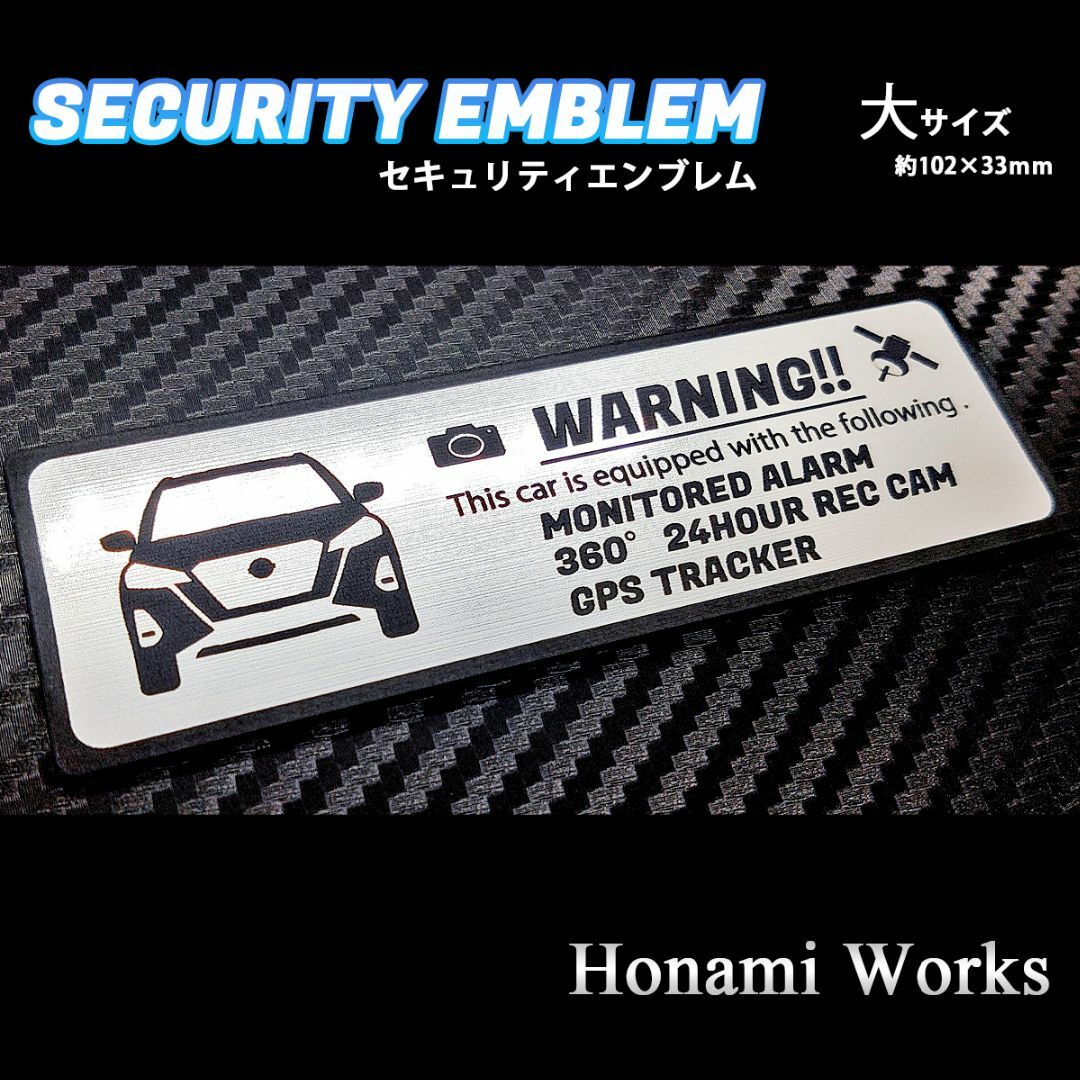 SECURITY EMBLEM
セキュリティエンブレム

大サイズ
約102×33mm

WARNING!!
This car is equipped with the following .
MONITORED ALARM
360° 24HOUR REC CAM
GPS TRACKER

Honami Works